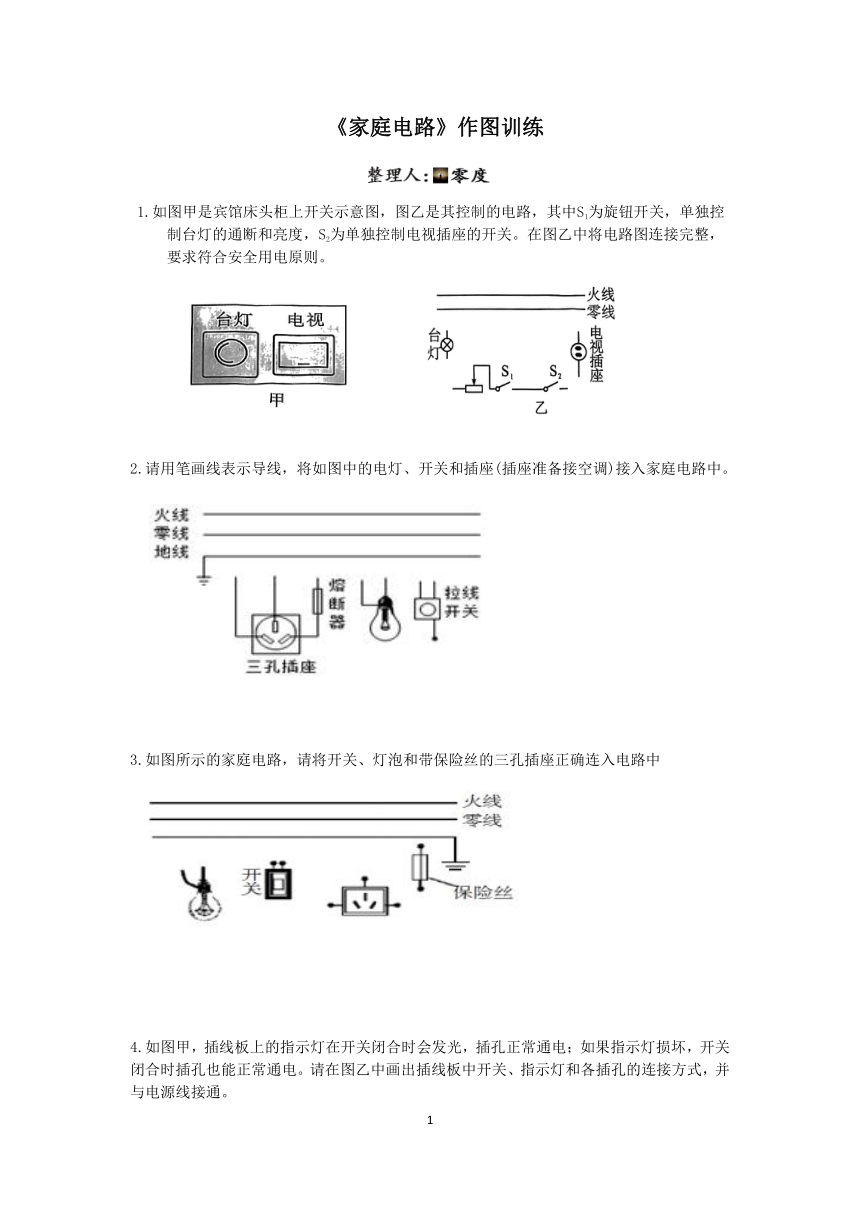 《家庭电路》作图训练

整理人:零度

1.如图甲是宾馆床头柜上开关示意图，图乙是其控制的电路，其中$S_1$为旋钮开关，单独控制台灯的通断和亮度，$S_2$为单独控制电视插座的开关。在图乙中将电路图连接完整，要求符合安全用电原则。

台灯 电视

甲

火线
零线
台灯
电视插座
$S_1$
$S_2$
乙

2.请用笔画线表示导线，将如图中的电灯、开关和插座(插座准备接空调)接入家庭电路中。

火线
零线
地线
熔断器
拉线开关
三孔插座

3.如图所示的家庭电路，请将开关、灯泡和带保险丝的三孔插座正确连入电路中

火线
零线
开关
保险丝

4.如图甲，插线板上的指示灯在开关闭合时会发光，插孔正常通电；如果指示灯损坏，开关闭合时插孔也能正常通电。请在图乙中画出插线板中开关、指示灯和各插孔的连接方式，并与电源线接通。

1